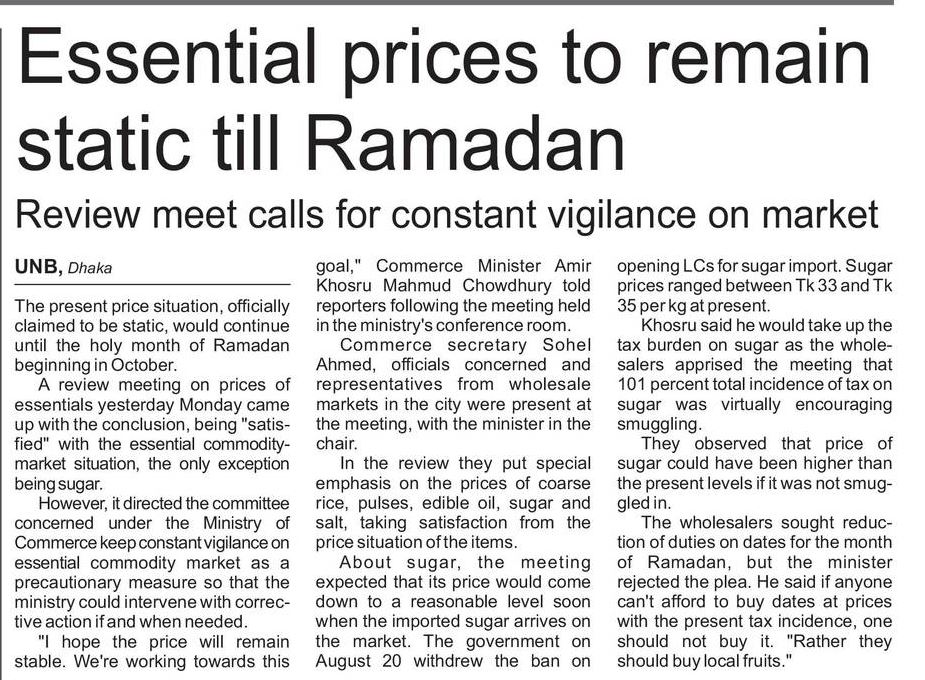 Essential prices to remain static till Ramadan

Review meet calls for constant vigilance on market

UNB, Dhaka

The present price situation, officially claimed to be static, would continue until the holy month of Ramadan beginning in October.

A review meeting on prices of essentials yesterday Monday came up with the conclusion, being "satisfied" with the essential commodity-market situation, the only exception being sugar.

However, it directed the committee concerned under the Ministry of Commerce keep constant vigilance on essential commodity market as a precautionary measure so that the ministry could intervene with corrective action if and when needed.

"I hope the price will remain stable. We're working towards this goal," Commerce Minister Amir Khosru Mahmud Chowdhury told reporters following the meeting held in the ministry's conference room.

Commerce secretary Sohel Ahmed, officials concerned and representatives from wholesale markets in the city were present at the meeting, with the minister in the chair.

In the review they put special emphasis on the prices of coarse rice, pulses, edible oil, sugar and salt, taking satisfaction from the price situation of the items.

About sugar, the meeting expected that its price would come down to a reasonable level soon when the imported sugar arrives on the market. The government on August 20 withdrew the ban on opening LCs for sugar import. Sugar prices ranged between Tk 33 and Tk 35 per kg at present.

Khosru said he would take up the tax burden on sugar as the wholesalers apprised the meeting that 101 percent total incidence of tax on sugar was virtually encouraging smuggling.

They observed that price of sugar could have been higher than the present levels if it was not smuggled in.

The wholesalers sought reduction of duties on dates for the month of Ramadan, but the minister rejected the plea. He said if anyone can't afford to buy dates at prices with the present tax incidence, one should not buy it. "Rather they should buy local fruits."